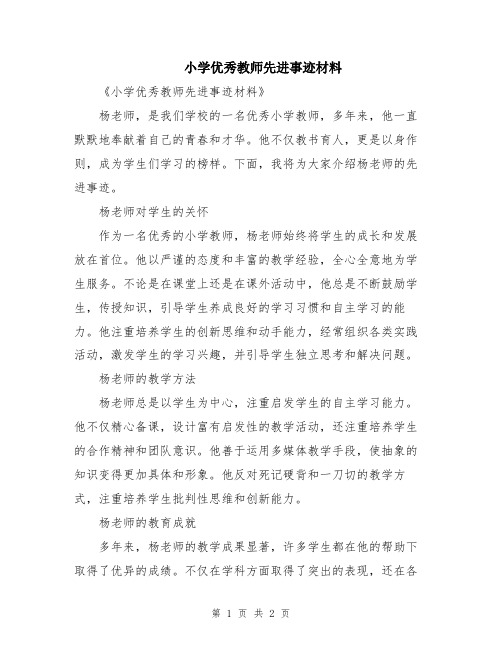 小学优秀教师先进事迹材料

《小学优秀教师先进事迹材料》

杨老师，是我们学校的一名优秀小学教师，多年来，他一直默默地奉献着自己的青春和才华。他不仅教书育人，更是以身作则，成为学生们学习的榜样。下面，我将为大家介绍杨老师的先进事迹。

杨老师对学生的关怀

作为一名优秀的小学教师，杨老师始终将学生的成长和发展放在首位。他以严谨的态度和丰富的教学经验，全心全意地为学生服务。不论是在课堂上还是在课外活动中，他总是不断鼓励学生，传授知识，引导学生养成良好的学习习惯和自主学习的能力。他注重培养学生的创新思维和动手能力，经常组织各类实践活动，激发学生的学习兴趣，并引导学生独立思考和解决问题。

杨老师的教学方法

杨老师总是以学生为中心，注重启发学生的自主学习能力。他不仅精心备课，设计富有启发性的教学活动，还注重培养学生的合作精神和团队意识。他善于运用多媒体教学手段，使抽象的知识变得更加具体和形象。他反对死记硬背和一刀切的教学方式，注重培养学生批判性思维和创新能力。

杨老师的教育成就

多年来，杨老师的教学成果显著，许多学生都在他的帮助下取得了优异的成绩。不仅在学科方面取得了突出的表现，还在各

第 1 页 共 2 页